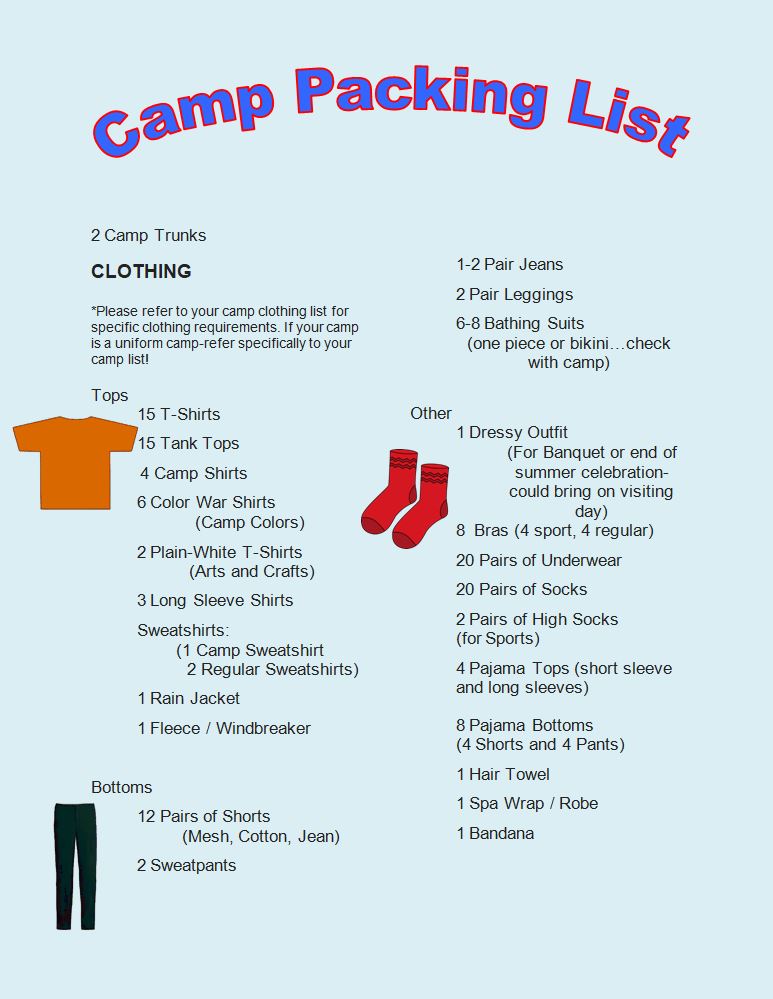 Camp Packing List

2 Camp Trunks

CLOTHING

*Please refer to your camp clothing list for specific clothing requirements. If your camp is a uniform camp-refer specifically to your camp list!

Tops

15 T-Shirts

15 Tank Tops

4 Camp Shirts

6 Color War Shirts (Camp Colors)

2 Plain-White T-Shirts (Arts and Crafts)

3 Long Sleeve Shirts

Sweatshirts: (1 Camp Sweatshirt 2 Regular Sweatshirts)

1 Rain Jacket

1 Fleece / Windbreaker

Bottoms

12 Pairs of Shorts (Mesh, Cotton, Jean)

2 Sweatpants

1-2 Pair Jeans

2 Pair Leggings

6-8 Bathing Suits (one piece or bikini…check with camp)

Other

1 Dressy Outfit (For Banquet or end of summer celebration- could bring on visiting day)

8 Bras (4 sport, 4 regular)

20 Pairs of Underwear

20 Pairs of Socks

2 Pairs of High Socks (for Sports)

4 Pajama Tops (short sleeve and long sleeves)

8 Pajama Bottoms (4 Shorts and 4 Pants)

1 Hair Towel

1 Spa Wrap / Robe

1 Bandana